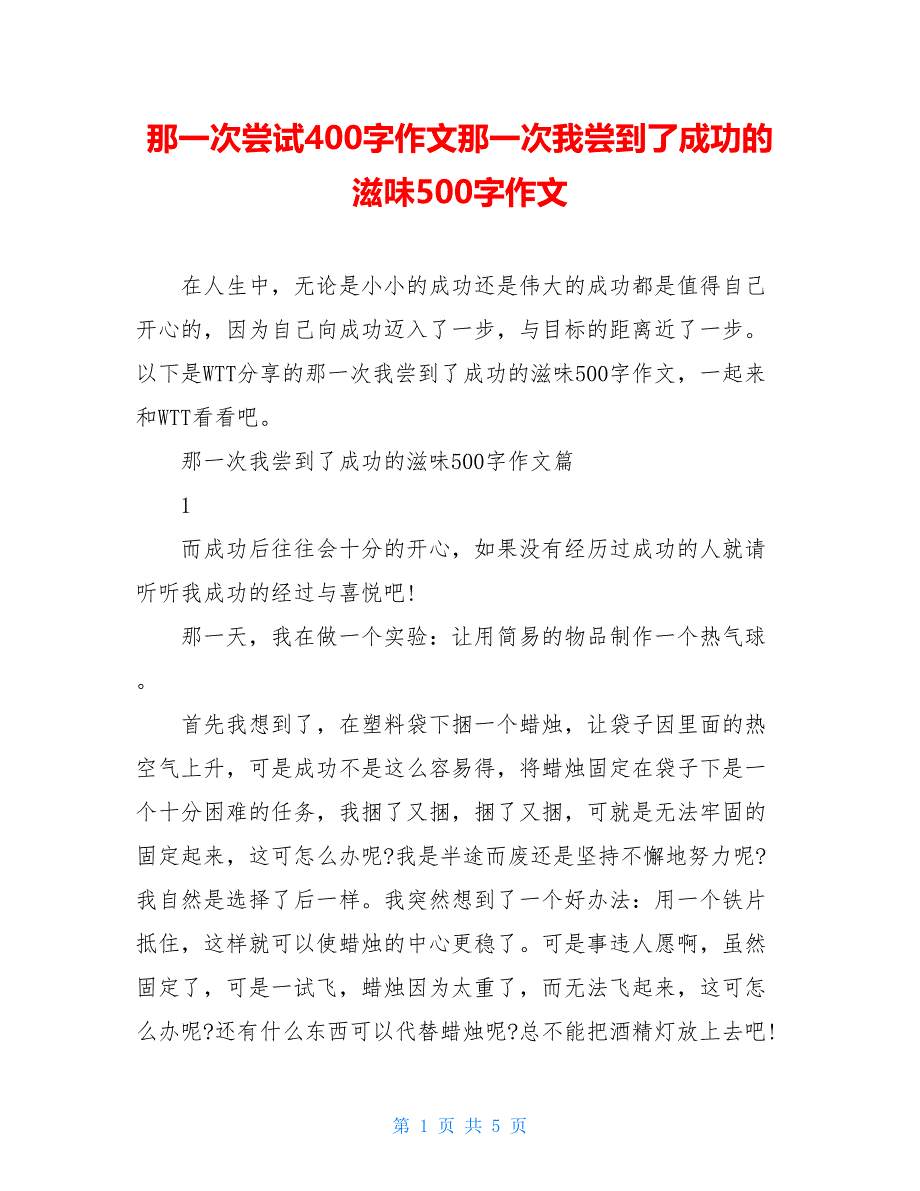 那一次尝试400字作文那一次我尝到了成功的滋味500字作文

在人生中，无论是小小的成功还是伟大的成功都是值得自己开心的，因为自己向成功迈入了一步，与目标的距离近了一步。以下是WTT分享的那一次我尝到了成功的滋味500字作文，一起来和WTT看看吧。

那一次我尝到了成功的滋味500字作文篇

1

而成功后往往会十分的开心，如果没有经历过成功的人就请听听我成功的经过与喜悦吧!

那一天，我在做一个实验：让用简易的物品制作一个热气球。

首先我想到了，在塑料袋下捆一个蜡烛，让袋子因里面的热空气上升，可是成功不是这么容易得，将蜡烛固定在袋子下是一个十分困难的任务，我捆了又捆，捆了又捆，可就是无法牢固的固定起来，这可怎么办呢?我是半途而废还是坚持不懈地努力呢?我自然是选择了后一样。我突然想到了一个好办法：用一个铁片抵住，这样就可以使蜡烛的中心更稳了。可是事违人愿啊，虽然固定了，可是一试飞，蜡烛因为太重了，而无法飞起来，这可怎么办呢?还有什么东西可以代替蜡烛呢?总不能把酒精灯放上去吧!

第 1 页 共 5 页